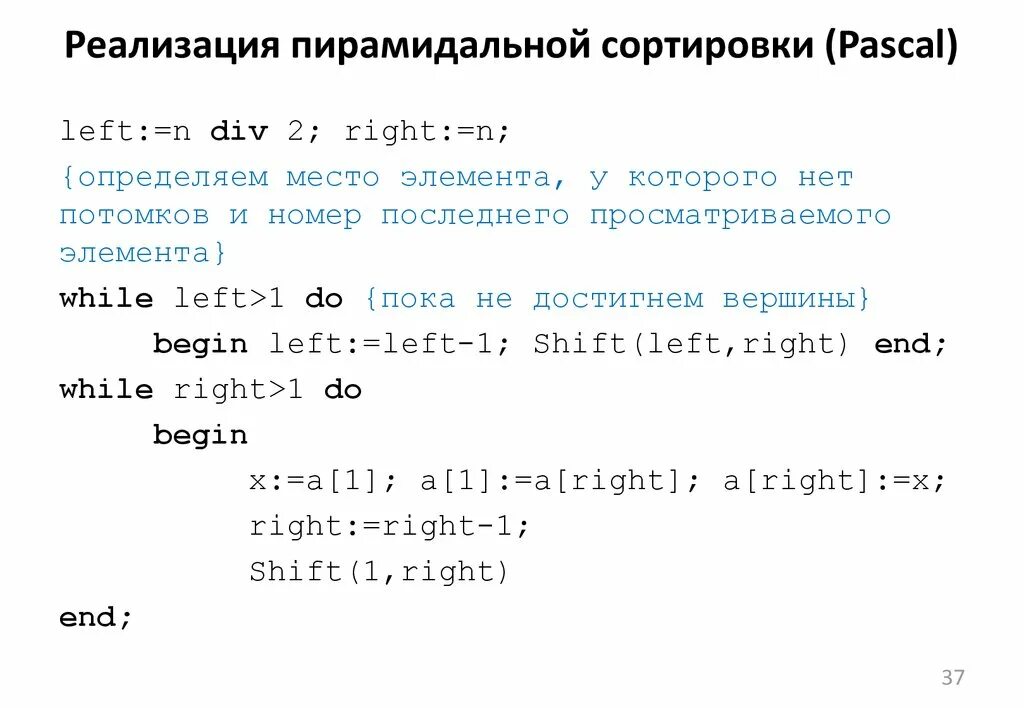 Реализация пирамидальной сортировки (Pascal)

left:=n div 2; right:=n;
{определяем место элемента, у которого нет потомков и номер последнего просматриваемого элемента}
while left>1 do {пока не достигнем вершины}
    begin left:=left-1; Shift(left,right) end;
while right>1 do
    begin
        x:=a[1]; a[1]:=a[right]; a[right]:=x;
        right:=right-1;
        Shift(1,right)
end;

37